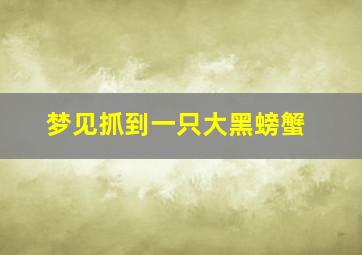 梦见抓到一只大黑螃蟹